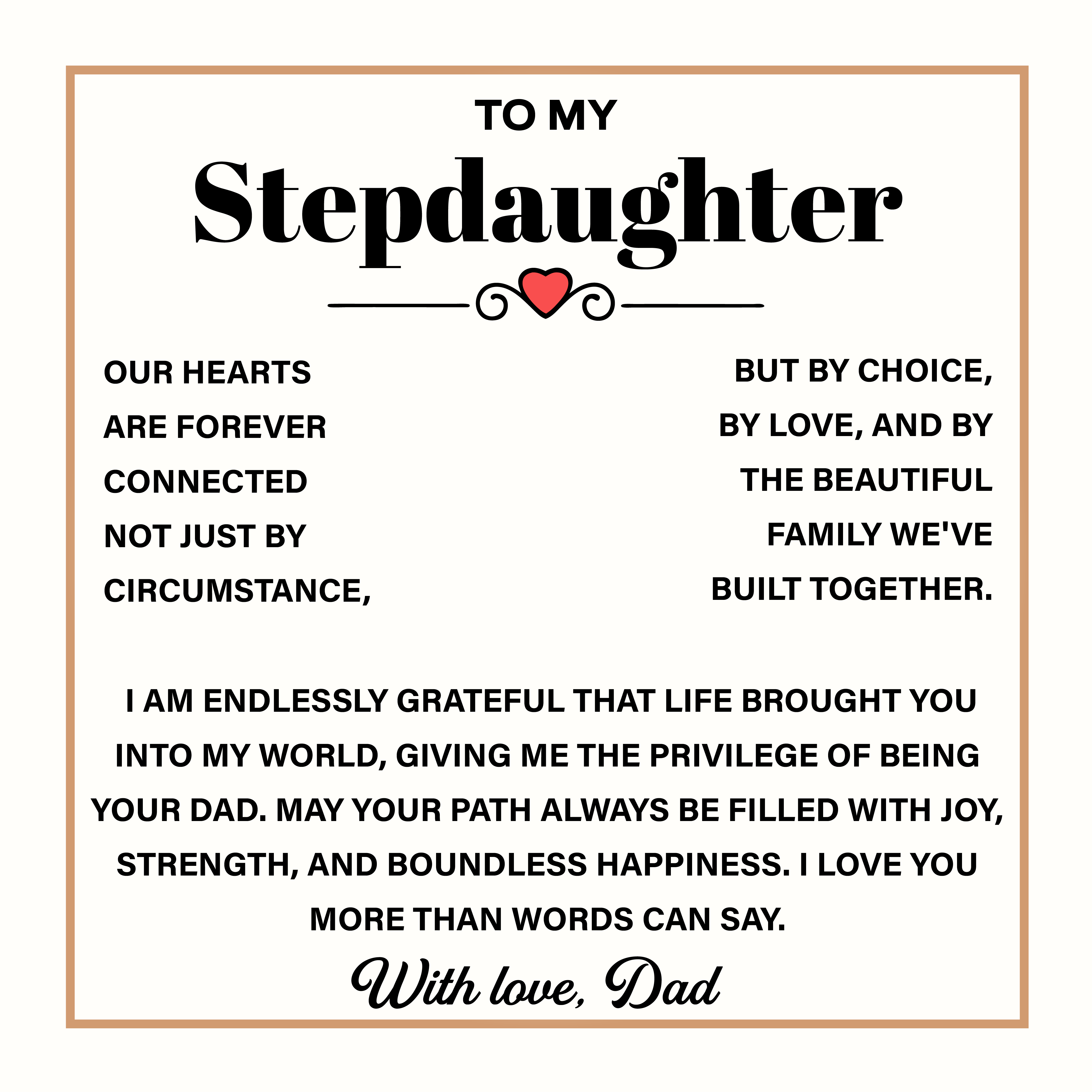 TO MY

Stepdaughter

OUR HEARTS ARE FOREVER CONNECTED NOT JUST BY CIRCUMSTANCE,

BUT BY CHOICE, BY LOVE, AND BY THE BEAUTIFUL FAMILY WE'VE BUILT TOGETHER.

I AM ENDLESSLY GRATEFUL THAT LIFE BROUGHT YOU INTO MY WORLD, GIVING ME THE PRIVILEGE OF BEING YOUR DAD. MAY YOUR PATH ALWAYS BE FILLED WITH JOY, STRENGTH, AND BOUNDLESS HAPPINESS. I LOVE YOU MORE THAN WORDS CAN SAY.

With love, Dad